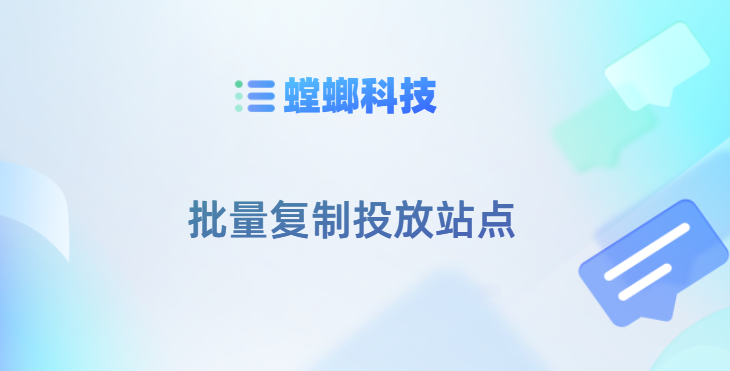 螳螂科技

批量复制投放站点